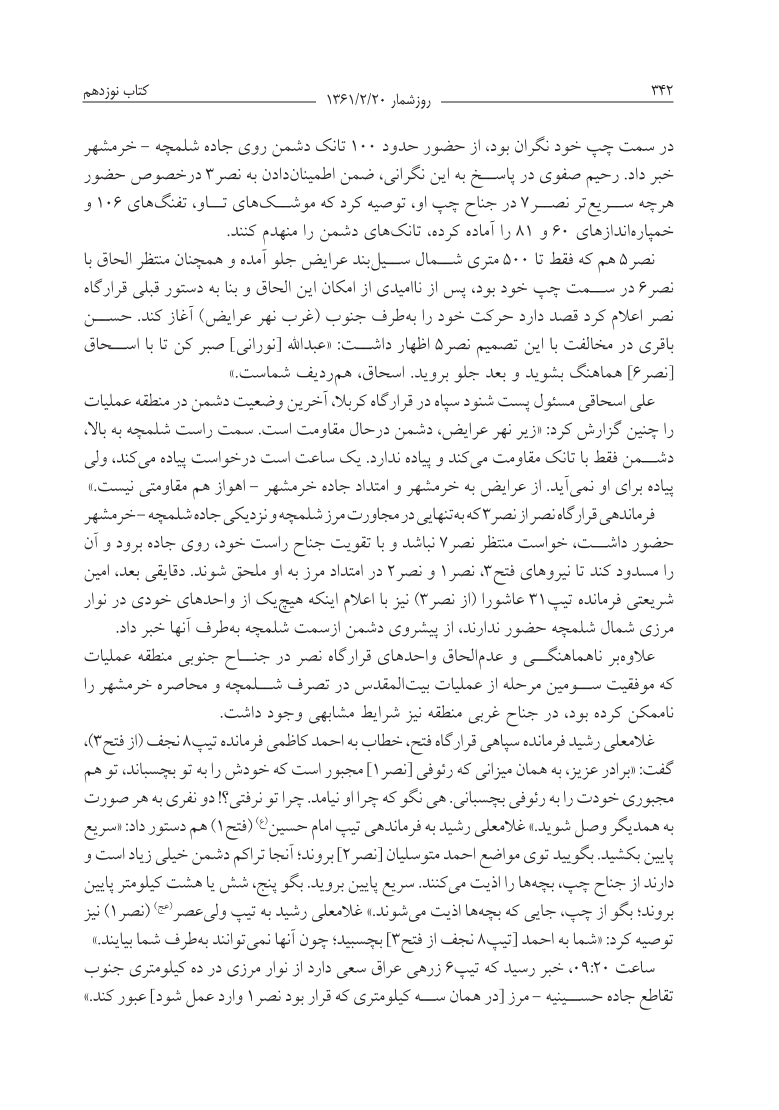 ۳۴۲ روزشمار ۱۳۶۱/۲/۲۰ کتاب نوزدهم

در سمت چپ خود نگران بود، از حضور حدود ۱۰۰ تانک دشمن روی جاده شلمچه – خرمشهر خبر داد. رحیم صفوی در پاسخ به این نگرانی، ضمن اطمینان‌دادن به نصر۳ درخصوص حضور هرچه سریع‌تر نصر۷ در جناح چپ او، توصیه کرد که موشک‌های تاو، تفنگ‌های ۱۰۶ و خمپاره‌اندازهای ۶۰ و ۸۱ را آماده کرده، تانک‌های دشمن را منهدم کنند.

نصر۵ هم که فقط تا ۵۰۰ متری شمال سیل‌بند عرایض جلو آمده و همچنان منتظر الحاق با نصر۶ در سمت چپ خود بود، پس از ناامیدی از امکان این الحاق و بنا به دستور قبلی قرارگاه نصر اعلام کرد قصد دارد حرکت خود را به‌طرف جنوب (غرب نهر عرایض) آغاز کند. حسن باقری در مخالفت با این تصمیم نصر۵ اظهار داشت: «عبدالله [نورانی] صبر کن تا با اسحاق [نصر۶] هماهنگ بشوید و بعد جلو بروید. اسحاق، هم‌ردیف شماست.»

علی اسحاقی مسئول پست شنود سپاه در قرارگاه کربلا، آخرین وضعیت دشمن در منطقه عملیات را چنین گزارش کرد: «زیر نهر عرایض، دشمن درحال مقاومت است. سمت راست شلمچه به بالا، دشمن فقط با تانک مقاومت می‌کند و پیاده ندارد. یک ساعت است درخواست پیاده می‌کند، ولی پیاده برای او نمی‌آید. از عرایض به خرمشهر و امتداد جاده خرمشهر – اهواز هم مقاومتی نیست.»

فرماندهی قرارگاه نصر از نصر۳ که به‌تنهایی در مجاورت مرز شلمچه و نزدیکی جاده شلمچه – خرمشهر حضور داشت، خواست منتظر نصر۷ نباشد و با تقویت جناح راست خود، روی جاده برود و آن را مسدود کند تا نیروهای فتح۳، نصر۱ و نصر۲ در امتداد مرز به او ملحق شوند. دقایقی بعد، امین شریعتی فرمانده تیپ۳۱ عاشورا (از نصر۳) نیز با اعلام اینکه هیچ‌یک از واحدهای خودی در نوار مرزی شمال شلمچه حضور ندارند، از پیشروی دشمن ازسمت شلمچه به‌طرف آنها خبر داد.

علاوه‌بر ناهماهنگی و عدم‌الحاق واحدهای قرارگاه نصر در جناح جنوبی منطقه عملیات که موفقیت سومین مرحله از عملیات بیت‌المقدس در تصرف شلمچه و محاصره خرمشهر را ناممکن کرده بود، در جناح غربی منطقه نیز شرایط مشابهی وجود داشت.

غلامعلی رشید فرمانده سپاهی قرارگاه فتح، خطاب به احمد کاظمی فرمانده تیپ۸ نجف (از فتح۳)، گفت: «برادر عزیز، به همان میزانی که رئوفی [نصر۱] مجبور است که خودش را به تو بچسباند، تو هم مجبوری خودت را به رئوفی بچسبانی. هی نگو که چرا او نیامد. چرا تو نرفتی؟! دو نفری به هر صورت به همدیگر وصل شوید.» غلامعلی رشید به فرماندهی تیپ امام حسین(ع) (فتح۱) هم دستور داد: «سریع پایین بکشید. بگویید توی مواضع احمد متوسلیان [نصر۲] بروند؛ آنجا تراکم دشمن خیلی زیاد است و دارند از جناح چپ، بچه‌ها را اذیت می‌کنند. سریع پایین بروید. بگو پنج، شش یا هشت کیلومتر پایین بروند؛ بگو از چپ، جایی که بچه‌ها اذیت می‌شوند.» غلامعلی رشید به تیپ ولی‌عصر(عج) (نصر۱) نیز توصیه کرد: «شما به احمد [تیپ۸ نجف از فتح۳] بچسبید؛ چون آنها نمی‌توانند به‌طرف شما بیایند.»

ساعت ۰۹:۲۰، خبر رسید که تیپ۶ زرهی عراق سعی دارد از نوار مرزی در ده کیلومتری جنوب تقاطع جاده حسینیه – مرز [در همان سه کیلومتری که قرار بود نصر۱ وارد عمل شود] عبور کند.»